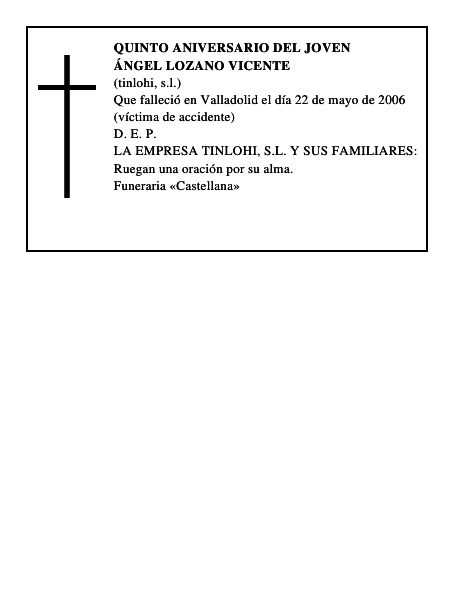 QUINTO ANIVERSARIO DEL JOVEN
ÁNGEL LOZANO VICENTE
(tinlohi, s.l.)
Que falleció en Valladolid el día 22 de mayo de 2006
(víctima de accidente)
D. E. P.
LA EMPRESA TINLOHI, S.L. Y SUS FAMILIARES:
Ruegan una oración por su alma.
Funeraria «Castellana»